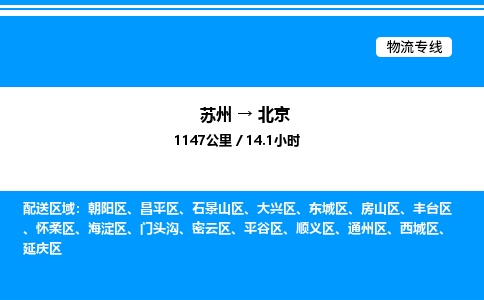 物流专线

苏州 → 北京
1147公里 / 14.1小时

配送区域：朝阳区、昌平区、石景山区、大兴区、东城区、房山区、丰台区、怀柔区、海淀区、门头沟、密云区、平谷区、顺义区、通州区、西城区、延庆区